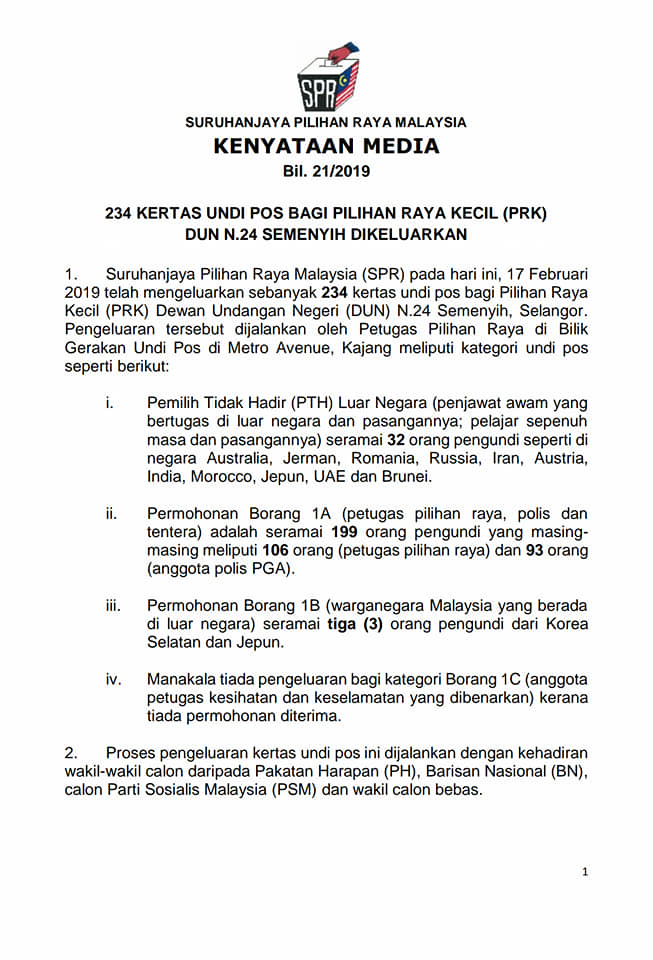 SPR

SURUHANJAYA PILIHAN RAYA MALAYSIA

KENYATAAN MEDIA

Bil. 21/2019

234 KERTAS UNDI POS BAGI PILIHAN RAYA KECIL (PRK) DUN N.24 SEMENYIH DIKELUARKAN

1. Suruhanjaya Pilihan Raya Malaysia (SPR) pada hari ini, 17 Februari 2019 telah mengeluarkan sebanyak 234 kertas undi pos bagi Pilihan Raya Kecil (PRK) Dewan Undangan Negeri (DUN) N.24 Semenyih, Selangor. Pengeluaran tersebut dijalankan oleh Petugas Pilihan Raya di Bilik Gerakan Undi Pos di Metro Avenue, Kajang meliputi kategori undi pos seperti berikut:

i. Pemilih Tidak Hadir (PTH) Luar Negara (penjawat awam yang bertugas di luar negara dan pasangannya; pelajar sepenuh masa dan pasangannya) seramai 32 orang pengundi seperti di negara Australia, Jerman, Romania, Russia, Iran, Austria, India, Morocco, Jepun, UAE dan Brunei.

ii. Permohonan Borang 1A (petugas pilihan raya, polis dan tentera) adalah seramai 199 orang pengundi yang masing-masing meliputi 106 orang (petugas pilihan raya) dan 93 orang (anggota polis PGA).

iii. Permohonan Borang 1B (warganegara Malaysia yang berada di luar negara) seramai tiga (3) orang pengundi dari Korea Selatan dan Jepun.

iv. Manakala tiada pengeluaran bagi kategori Borang 1C (anggota petugas kesihatan dan keselamatan yang dibenarkan) kerana tiada permohonan diterima.

2. Proses pengeluaran kertas undi pos ini dijalankan dengan kehadiran wakil-wakil calon daripada Pakatan Harapan (PH), Barisan Nasional (BN), calon Parti Sosialis Malaysia (PSM) dan wakil calon bebas.

1